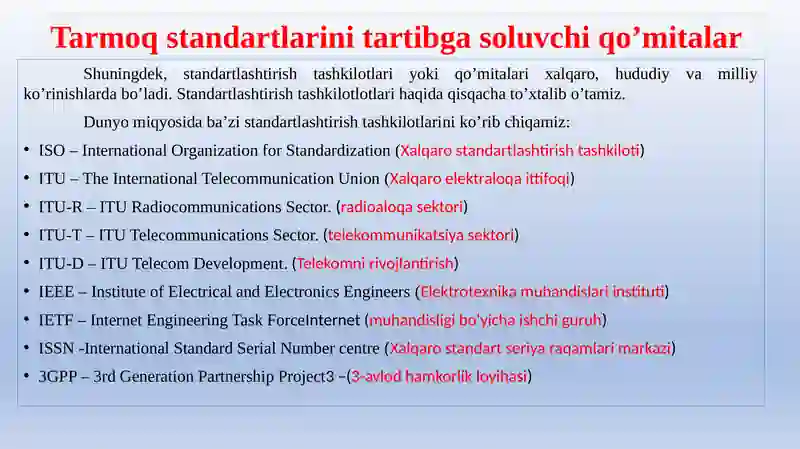 Tarmoq standartlarini tartibga soluvchi qo’mitalar

Shuningdek, standartlashtirish tashkilotlari yoki qo’mitalari xalqaro, hududiy va milliy ko’rinishlarda bo’ladi. Standartlashtirish tashkilotlotlari haqida qisqacha to’xtalib o’tamiz.

Dunyo miqyosida ba’zi standartlashtirish tashkilotlarini ko’rib chiqamiz:

• ISO – International Organization for Standardization (Xalqaro standartlashtirish tashkiloti)
• ITU – The International Telecommunication Union (Xalqaro elektraloqa ittifoqi)
• ITU-R – ITU Radiocommunications Sector. (radioaloqa sektori)
• ITU-T – ITU Telecommunications Sector. (telekommunikatsiya sektori)
• ITU-D – ITU Telecom Development. (Telekomni rivojlantirish)
• IEEE – Institute of Electrical and Electronics Engineers (Elektrotexnika muhandislari instituti)
• IETF – Internet Engineering Task ForceInternet (muhandisligi bo'yicha ishchi guruh)
• ISSN -International Standard Serial Number centre (Xalqaro standart seriya raqamlari markazi)
• 3GPP – 3rd Generation Partnership Project3 –(3-avlod hamkorlik loyihasi)